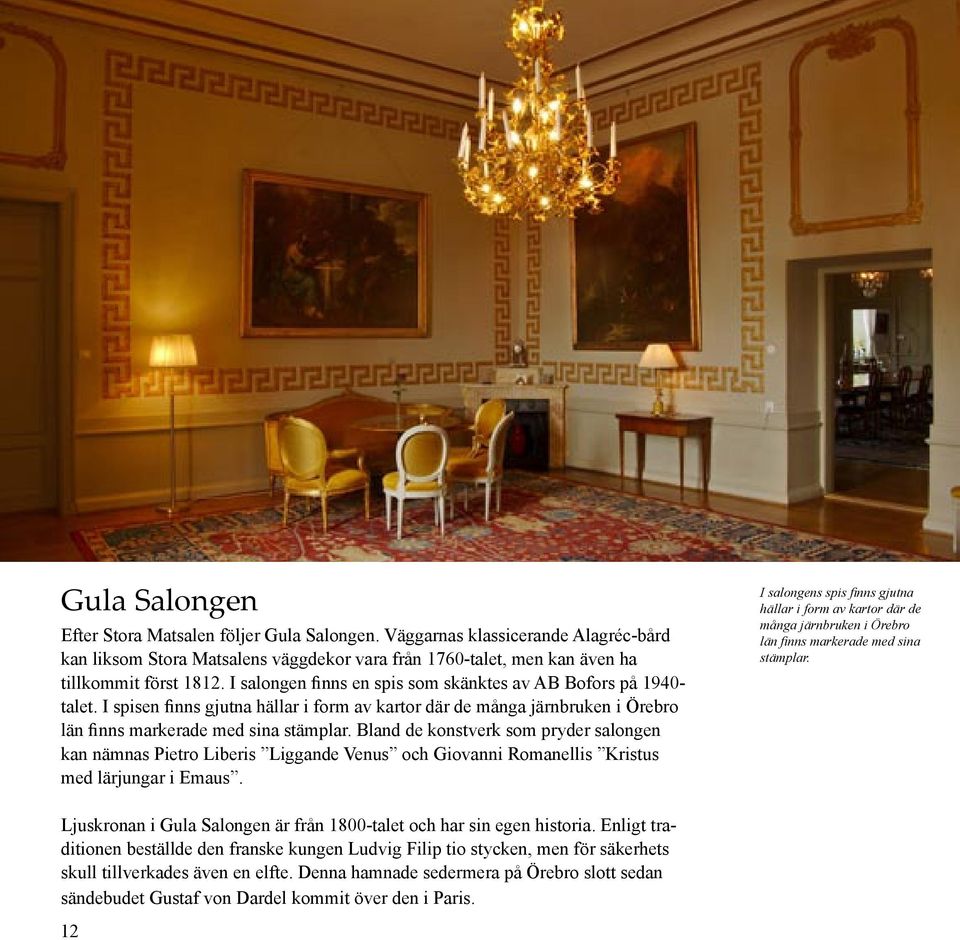 Gula Salongen

Efter Stora Matsalen följer Gula Salongen. Väggarnas klassicerande Alagréc-bård kan liksom Stora Matsalens väggdekor vara från 1760-talet, men kan även ha tillkommit först 1812. I salongen finns en spis som skänktes av AB Bofors på 1940-talet. I spisen finns gjutna hällar i form av kartor där de många järnbruken i Örebro län finns markerade med sina stämplar. Bland de konstverk som pryder salongen kan nämnas Pietro Liberis ”Liggande Venus” och Giovanni Romanellis ”Kristus med lärjungar i Emaus”.

Ljuskronan i Gula Salongen är från 1800-talet och har sin egen historia. Enligt traditionen beställde den franske kungen Ludvig Filip tio stycken, men för säkerhets skull tillverkades även en elfte. Denna hamnade sedermera på Örebro slott sedan sändebudet Gustaf von Dardel kommit över den i Paris.

I salongens spis finns gjutna hällar i form av kartor där de många järnbruken i Örebro län finns markerade med sina stämplar.

12